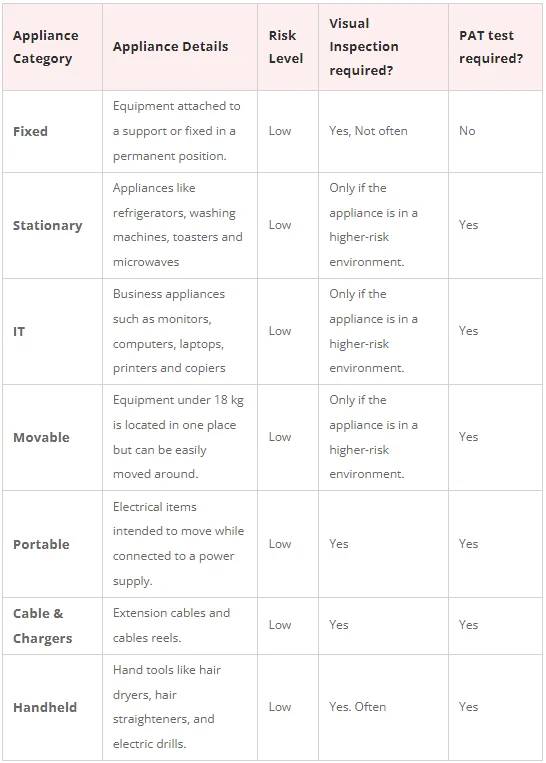 | Appliance Category | Appliance Details | Risk Level | Visual Inspection required? | PAT test required? |
|---|---|---|---|---|
| Fixed | Equipment attached to a support or fixed in a permanent position. | Low | Yes, Not often | No |
| Stationary | Appliances like refrigerators, washing machines, toasters and microwaves | Low | Only if the appliance is in a higher-risk environment. | Yes |
| IT | Business appliances such as monitors, computers, laptops, printers and copiers | Low | Only if the appliance is in a higher-risk environment. | Yes |
| Movable | Equipment under 18 kg is located in one place but can be easily moved around. | Low | Only if the appliance is in a higher-risk environment. | Yes |
| Portable | Electrical items intended to move while connected to a power supply. | Low | Yes | Yes |
| Cable & Chargers | Extension cables and cables reels. | Low | Yes | Yes |
| Handheld | Hand tools like hair dryers, hair straighteners, and electric drills. | Low | Yes. Often | Yes |